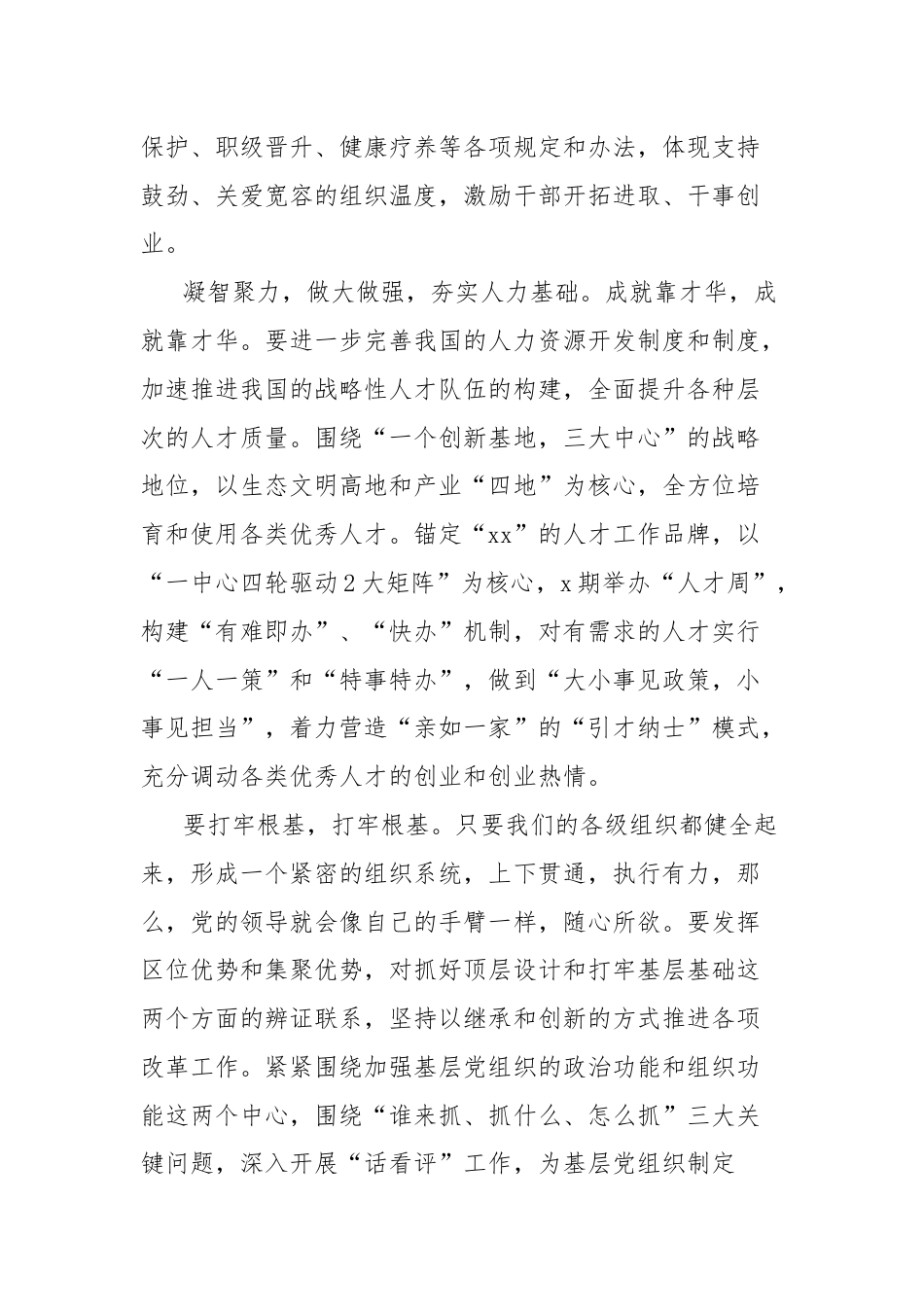 保护、职级晋升、健康疗养等各项规定和办法，体现支持鼓劲、关爱宽容的组织温度，激励干部开拓进取、干事创业。

凝智聚力，做大做强，夯实人力基础。成就靠才华，成就靠才华。要进一步完善我国的人力资源开发制度和制度，加速推进我国的战略性人才队伍的构建，全面提升各种层次的人才质量。围绕“一个创新基地，三大中心”的战略地位，以生态文明高地和产业“四地”为核心，全方位培育和使用各类优秀人才。锚定“xx”的人才工作品牌，以“一中心四轮驱动2大矩阵”为核心，x期举办“人才周”，构建“有难即办”、“快办”机制，对有需求的人才实行“一人一策”和“特事特办”，做到“大小事见政策，小事见担当”，着力营造“亲如一家”的“引才纳士”模式，充分调动各类优秀人才的创业和创业热情。

要打牢根基，打牢根基。只要我们的各级组织都健全起来，形成一个紧密的组织系统，上下贯通，执行有力，那么，党的领导就会像自己的手臂一样，随心所欲。要发挥区位优势和集聚优势，对抓好顶层设计和打牢基层基础这两个方面的辨证联系，坚持以继承和创新的方式推进各项改革工作。紧紧围绕加强基层党组织的政治功能和组织功能这两个中心，围绕“谁来抓、抓什么、怎么抓”三大关键问题，深入开展“话看评”工作，为基层党组织制定